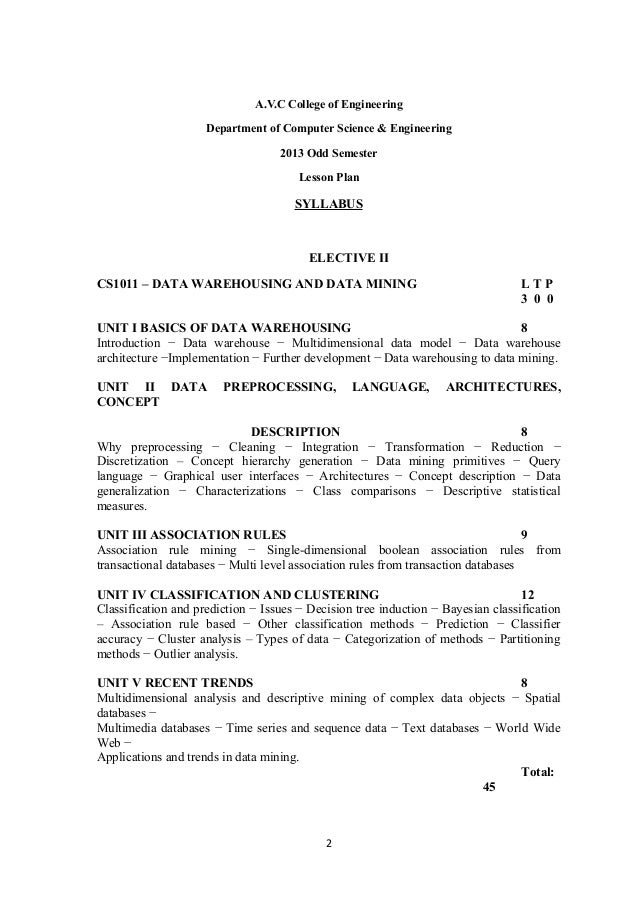 A.V.C College of Engineering

Department of Computer Science & Engineering

2013 Odd Semester

Lesson Plan

SYLLABUS

ELECTIVE II

CS1011 – DATA WAREHOUSING AND DATA MINING L T P
3 0 0

UNIT I BASICS OF DATA WAREHOUSING 8
Introduction − Data warehouse − Multidimensional data model − Data warehouse architecture −Implementation − Further development − Data warehousing to data mining.

UNIT II DATA PREPROCESSING, LANGUAGE, ARCHITECTURES, CONCEPT

DESCRIPTION 8
Why preprocessing − Cleaning − Integration − Transformation − Reduction − Discretization – Concept hierarchy generation − Data mining primitives − Query language − Graphical user interfaces − Architectures − Concept description − Data generalization − Characterizations − Class comparisons − Descriptive statistical measures.

UNIT III ASSOCIATION RULES 9
Association rule mining − Single-dimensional boolean association rules from transactional databases − Multi level association rules from transaction databases

UNIT IV CLASSIFICATION AND CLUSTERING 12
Classification and prediction − Issues − Decision tree induction − Bayesian classification – Association rule based − Other classification methods − Prediction − Classifier accuracy − Cluster analysis – Types of data − Categorization of methods − Partitioning methods − Outlier analysis.

UNIT V RECENT TRENDS 8
Multidimensional analysis and descriptive mining of complex data objects − Spatial databases −
Multimedia databases − Time series and sequence data − Text databases − World Wide Web −
Applications and trends in data mining.

Total:
45

2